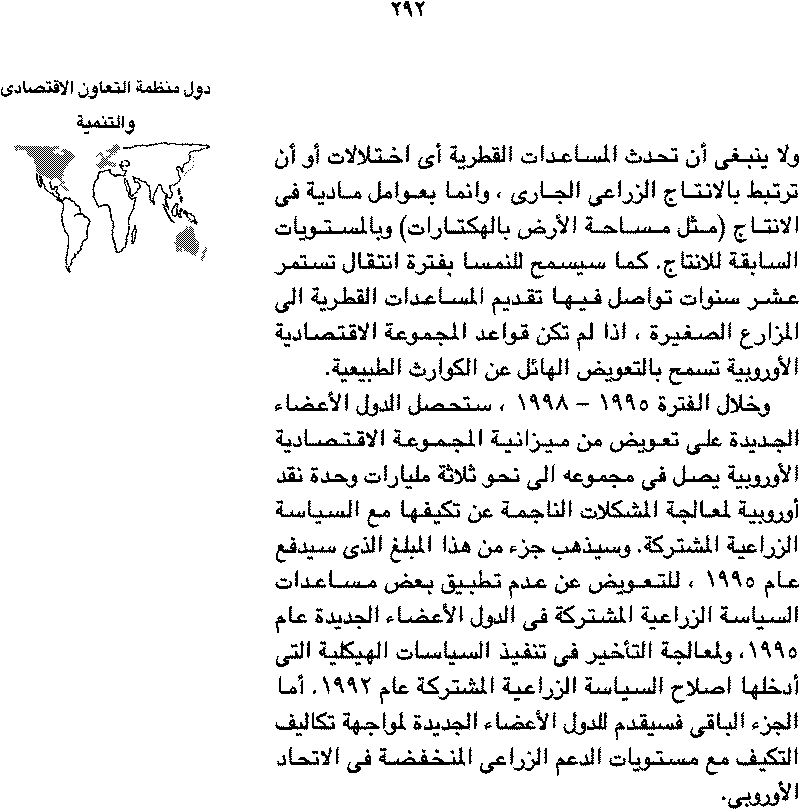 ٢٩٢

دول منظمة التعاون الاقتصادى والتنمية

ولا ينبغى أن تحدث المساعدات القطرية أى اختلالات أو أن ترتبط بالانتاج الزراعى الجارى ، وانما بعوامل مادية فى الانتاج (مثل مساحة الأرض بالهكتارات) وبالمستويات السابقة للانتاج. كما سيسمح للنمسا بفترة انتقال تستمر عشر سنوات تواصل فيها تقديم المساعدات القطرية الى المزارع الصغيرة ، اذا لم تكن قواعد المجموعة الاقتصادية الأوروبية تسمح بالتعويض الهائل عن الكوارث الطبيعية.

وخلال الفترة ١٩٩٥ – ١٩٩٨ ، ستحصل الدول الأعضاء الجديدة على تعويض من ميزانية المجموعة الاقتصادية الأوروبية يصل فى مجموعه الى نحو ثلاثة مليارات وحدة نقد أوروبية لمعالجة المشكلات الناجمة عن تكيفها مع السياسة الزراعية المشتركة. وسيذهب جزء من هذا المبلغ الذى سيدفع عام ١٩٩٥ ، للتعويض عن عدم تطبيق بعض مساعدات السياسة الزراعية المشتركة فى الدول الأعضاء الجديدة عام ١٩٩٥، ولمعالجة التأخير فى تنفيذ السياسات الهيكلية التى أدخلها اصلاح السياسة الزراعية المشتركة عام ١٩٩٢. أما الجزء الباقى فسيقدم للدول الأعضاء الجديدة لمواجهة تكاليف التكيف مع مستويات الدعم الزراعى المنخفضة فى الاتحاد الأوروبى.